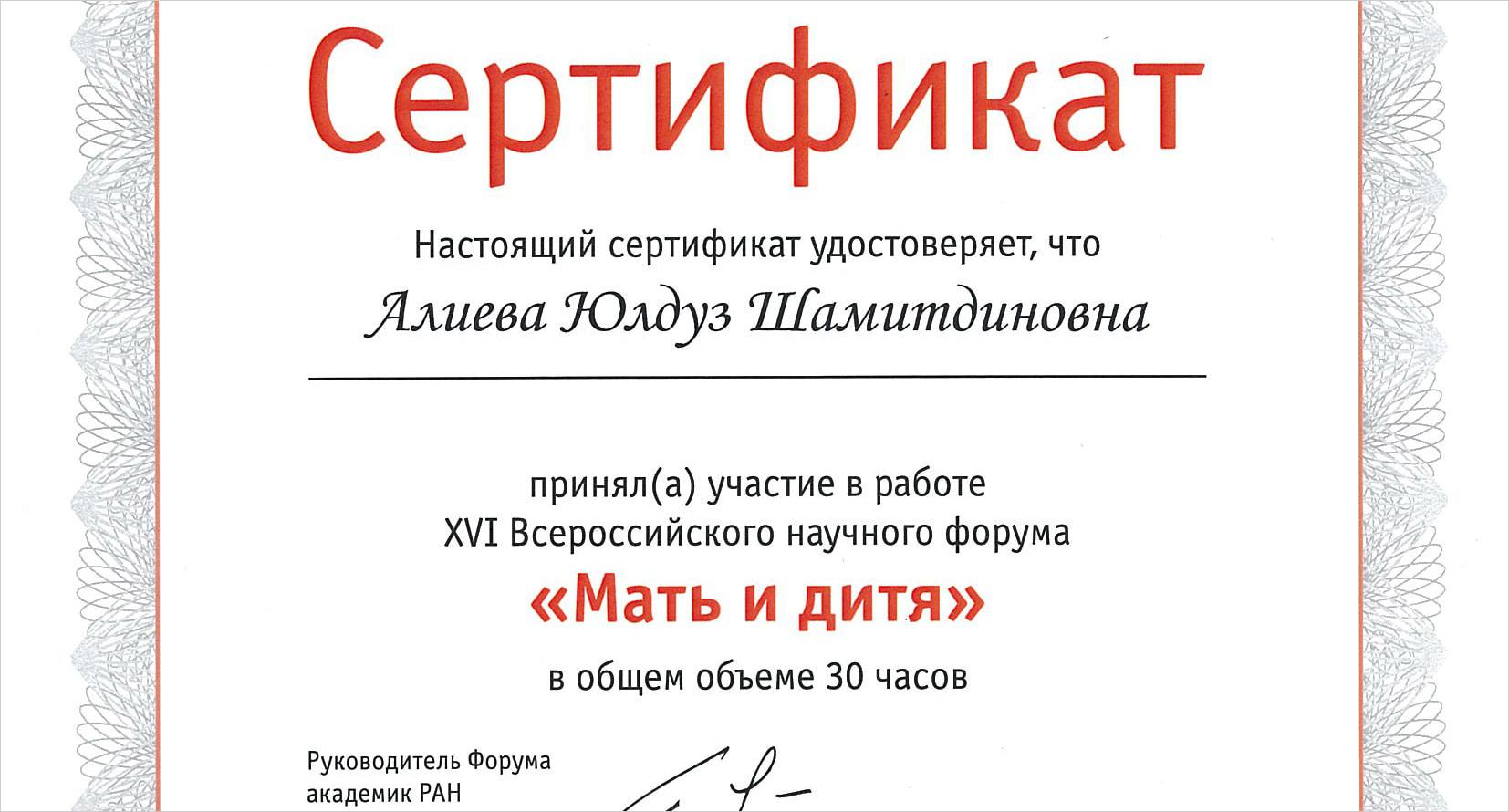 Сертификат

Настоящий сертификат удостоверяет, что

Алиева Юлдуз Шамитдиновна

принял(а) участие в работе
XVI Всероссийского научного форума
«Мать и дитя»
в общем объеме 30 часов

Руководитель Форума
академик РАН